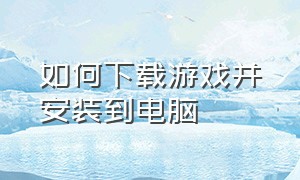 如何下载游戏并安装到电脑